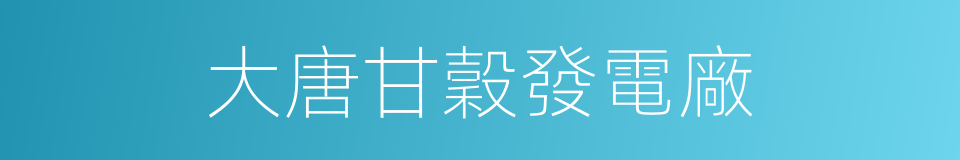 大唐甘穀發電廠